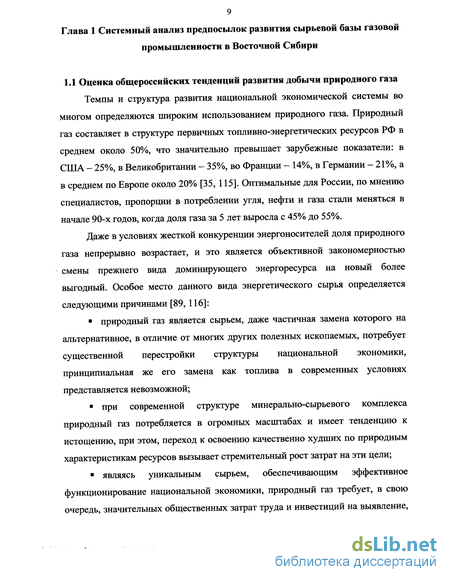 9

Глава 1 Системный анализ предпосылок развития сырьевой базы газовой промышленности в Восточной Сибири

1.1 Оценка общероссийских тенденций развития добычи природного газа

Темпы и структура развития национальной экономической системы во многом определяются широким использованием природного газа. Природный газ составляет в структуре первичных топливно-энергетических ресурсов РФ в среднем около 50%, что значительно превышает зарубежные показатели: в США – 25%, в Великобритании – 35%, во Франции – 14%, в Германии – 21%, а в среднем по Европе около 20% [35, 115]. Оптимальные для России, по мнению специалистов, пропорции в потреблении угля, нефти и газа стали меняться в начале 90-х годов, когда доля газа за 5 лет выросла с 45% до 55%.

Даже в условиях жесткой конкуренции энергоносителей доля природного газа непрерывно возрастает, и это является объективной закономерностью смены прежнего вида доминирующего энергоресурса на новый более выгодный. Особое место данного вида энергетического сырья определяется следующими причинами [89, 116]:

▪ природный газ является сырьем, даже частичная замена которого на альтернативное, в отличие от многих других полезных ископаемых, потребует существенной перестройки структуры национальной экономики, принципиальная же его замена как топлива в современных условиях представляется невозможной;

▪ при современной структуре минерально-сырьевого комплекса природный газ потребляется в огромных масштабах и имеет тенденцию к истощению, при этом, переход к освоению качественно худших по природным характеристикам ресурсов вызывает стремительный рост затрат на эти цели;

▪ являясь уникальным сырьем, обеспечивающим эффективное функционирование национальной экономики, природный газ требует, в свою очередь, значительных общественных затрат труда и инвестиций на выявление,

dsLib.net
библиотека диссертаций